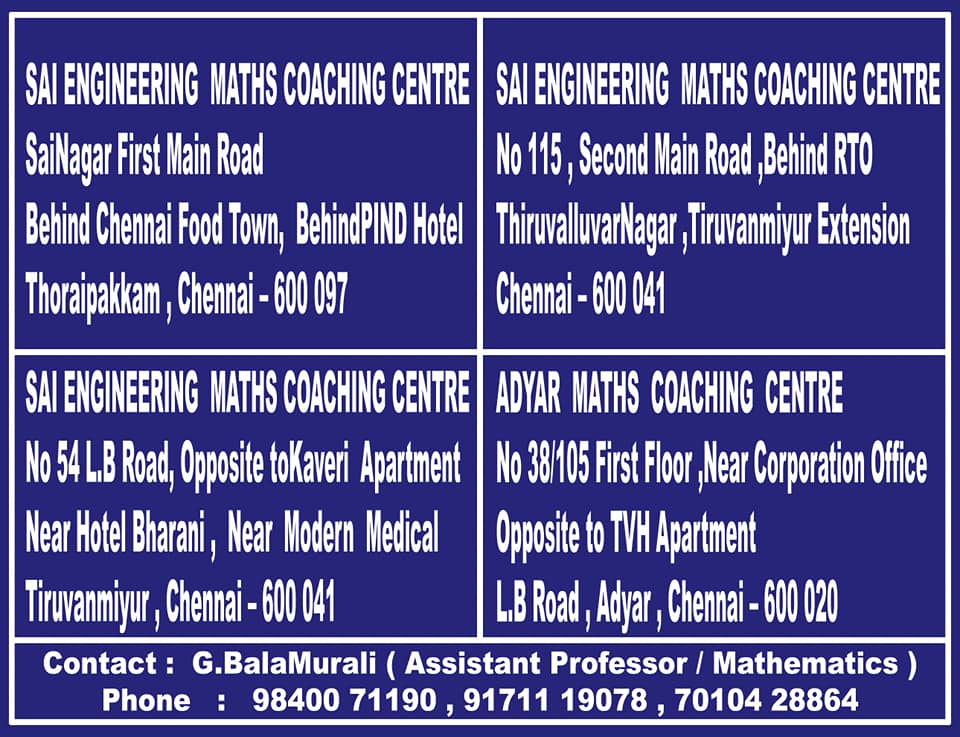 SAI ENGINEERING MATHS COACHING CENTRE
SaiNagar First Main Road
Behind Chennai Food Town, BehindPIND Hotel
Thoraipakkam , Chennai - 600 097

SAI ENGINEERING MATHS COACHING CENTRE
No 115 , Second Main Road ,Behind RTO
ThiruvalluvarNagar ,Tiruvanmiyur Extension
Chennai - 600 041

SAI ENGINEERING MATHS COACHING CENTRE
No 54 L.B Road, Opposite toKaveri Apartment
Near Hotel Bharani , Near Modern Medical
Tiruvanmiyur , Chennai - 600 041

ADYAR MATHS COACHING CENTRE
No 38/105 First Floor ,Near Corporation Office
Opposite to TVH Apartment
L.B Road , Adyar , Chennai - 600 020

Contact : G.BalaMurali ( Assistant Professor / Mathematics )
Phone : 98400 71190 , 91711 19078 , 70104 28864